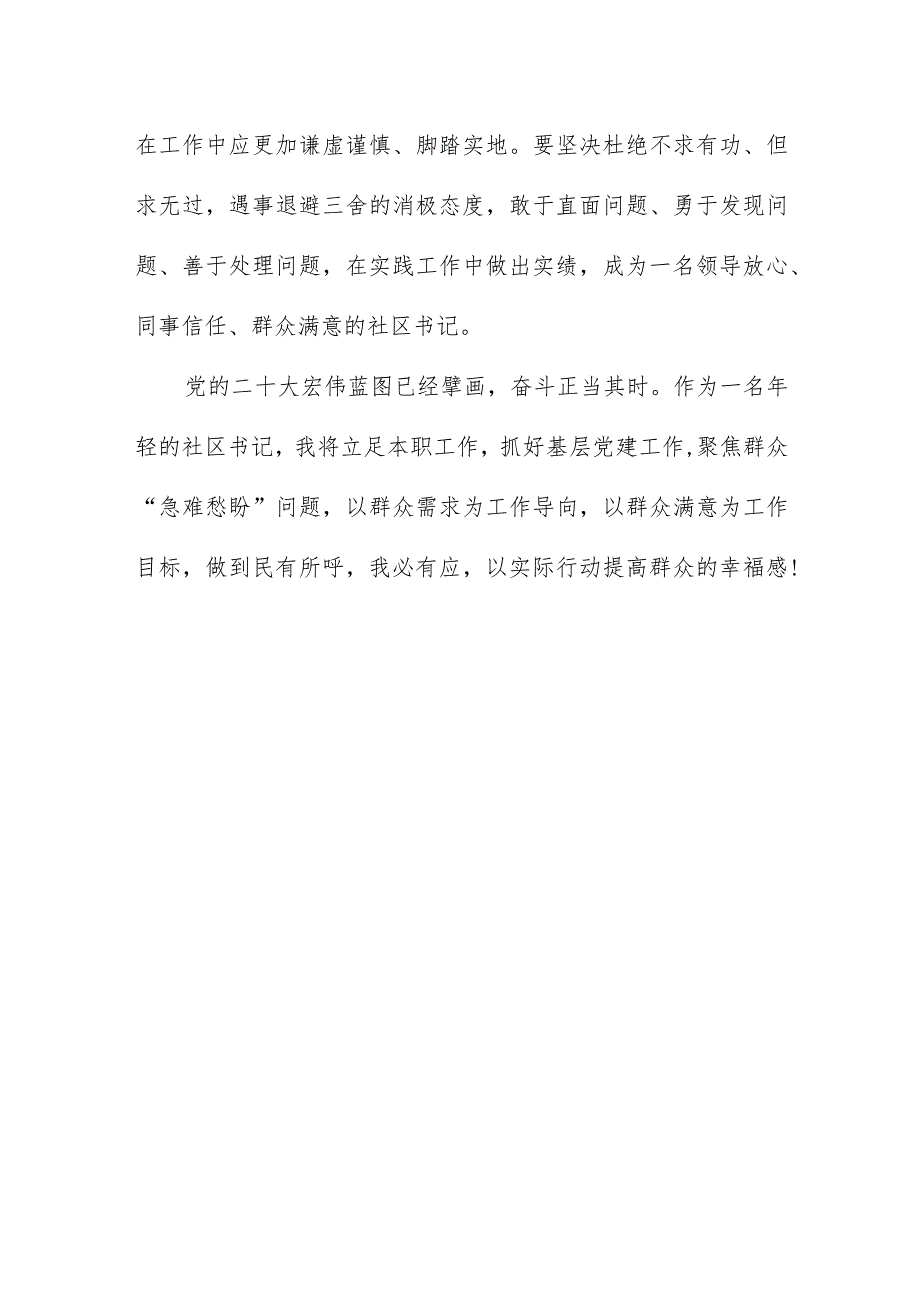 在工作中应更加谦虚谨慎、脚踏实地。要坚决杜绝不求有功、但求无过，遇事退避三舍的消极态度，敢于直面问题、勇于发现问题、善于处理问题，在实践工作中做出实绩，成为一名领导放心、同事信任、群众满意的社区书记。

党的二十大宏伟蓝图已经擘画，奋斗正当其时。作为一名年轻的社区书记，我将立足本职工作，抓好基层党建工作,聚焦群众“急难愁盼”问题，以群众需求为工作导向，以群众满意为工作目标，做到民有所呼，我必有应，以实际行动提高群众的幸福感!